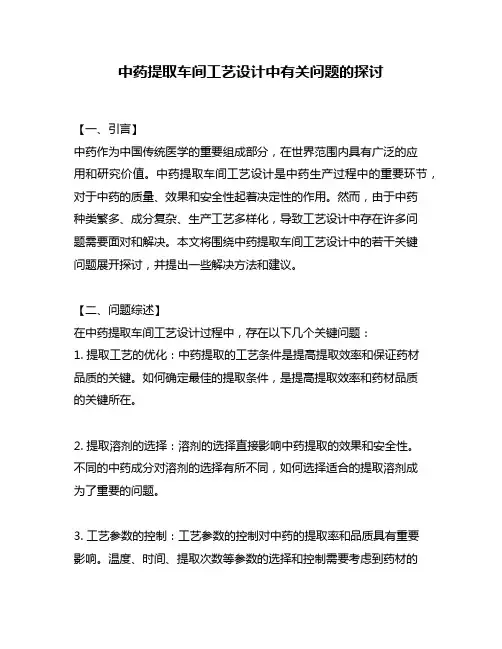 中药提取车间工艺设计中有关问题的探讨

【一、引言】
中药作为中国传统医学的重要组成部分，在世界范围内具有广泛的应用和研究价值。中药提取车间工艺设计是中药生产过程中的重要环节，对于中药的质量、效果和安全性起着决定性的作用。然而，由于中药种类繁多、成分复杂、生产工艺多样化，导致工艺设计中存在许多问题需要面对和解决。本文将围绕中药提取车间工艺设计中的若干关键问题展开探讨，并提出一些解决方法和建议。

【二、问题综述】
在中药提取车间工艺设计过程中，存在以下几个关键问题：
1. 提取工艺的优化：中药提取的工艺条件是提高提取效率和保证药材品质的关键。如何确定最佳的提取条件，是提高提取效率和药材品质的关键所在。

2. 提取溶剂的选择：溶剂的选择直接影响中药提取的效果和安全性。不同的中药成分对溶剂的选择有所不同，如何选择适合的提取溶剂成为了重要的问题。

3. 工艺参数的控制：工艺参数的控制对中药的提取率和品质具有重要影响。温度、时间、提取次数等参数的选择和控制需要考虑到药材的